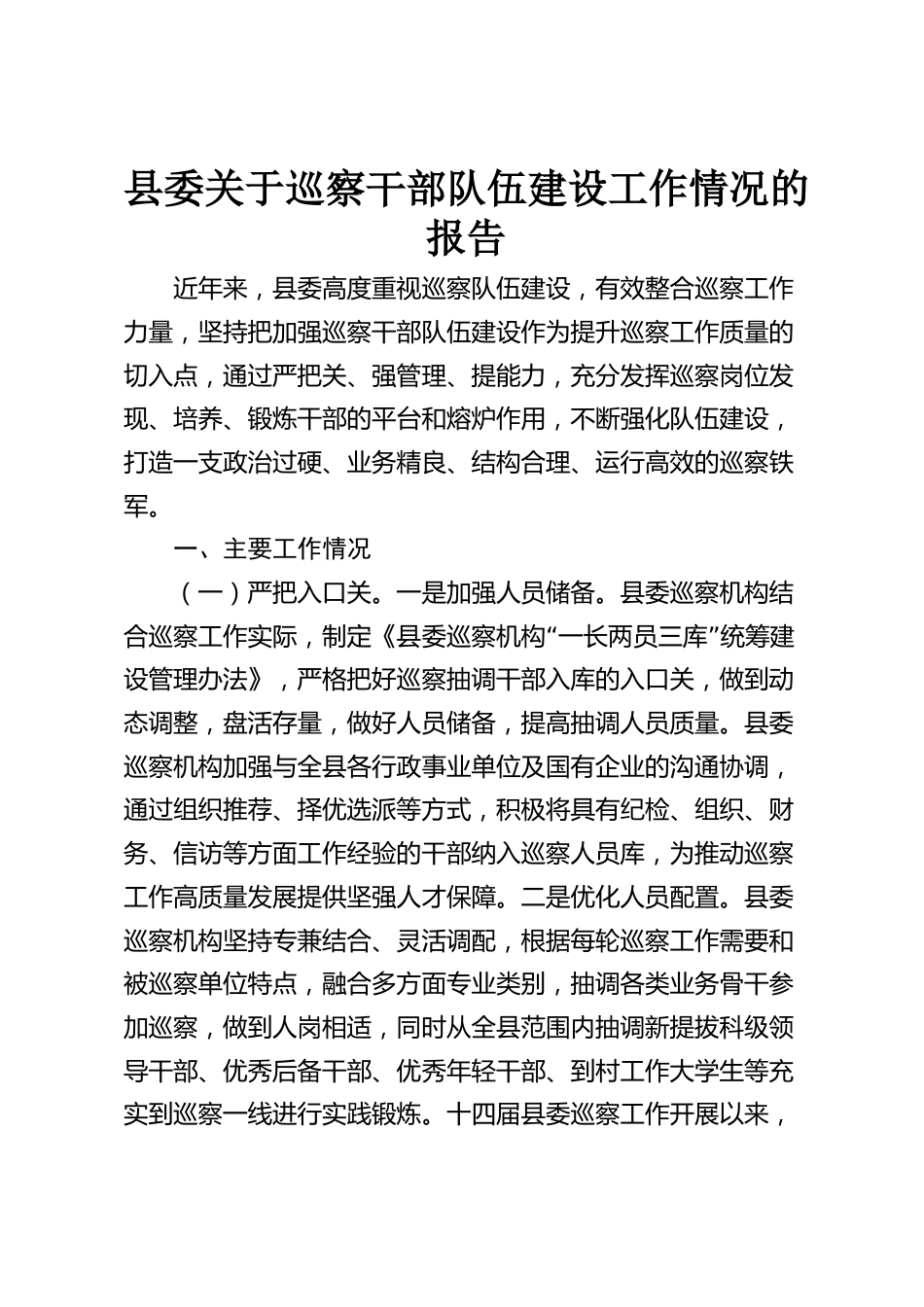 县委关于巡察干部队伍建设工作情况的报告

近年来，县委高度重视巡察队伍建设，有效整合巡察工作力量，坚持把加强巡察干部队伍建设作为提升巡察工作质量的切入点，通过严把关、强管理、提能力，充分发挥巡察岗位发现、培养、锻炼干部的平台和熔炉作用，不断强化队伍建设，打造一支政治过硬、业务精良、结构合理、运行高效的巡察铁军。

一、主要工作情况

（一）严把入口关。一是加强人员储备。县委巡察机构结合巡察工作实际，制定《县委巡察机构“一长两员三库”统筹建设管理办法》，严格把好巡察抽调干部入库的入口关，做到动态调整，盘活存量，做好人员储备，提高抽调人员质量。县委巡察机构加强与全县各行政事业单位及国有企业的沟通协调，通过组织推荐、择优选派等方式，积极将具有纪检、组织、财务、信访等方面工作经验的干部纳入巡察人员库，为推动巡察工作高质量发展提供坚强人才保障。二是优化人员配置。县委巡察机构坚持专兼结合、灵活调配，根据每轮巡察工作需要和被巡察单位特点，融合多方面专业类别，抽调各类业务骨干参加巡察，做到人岗相适，同时从全县范围内抽调新提拔科级领导干部、优秀后备干部、优秀年轻干部、到村工作大学生等充实到巡察一线进行实践锻炼。十四届县委巡察工作开展以来，